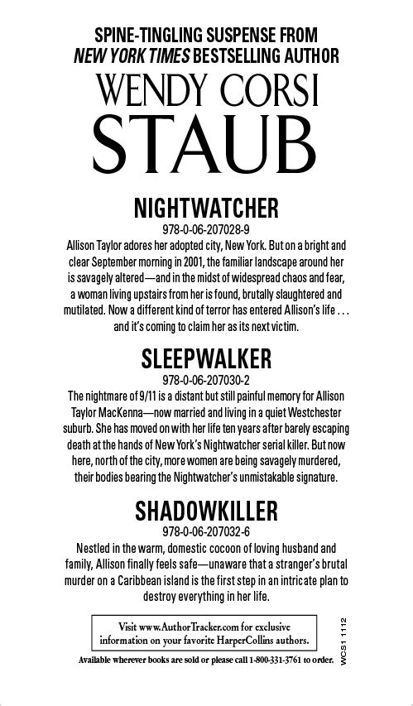 SPINE-TINGLING SUSPENSE FROM
NEW YORK TIMES BESTSELLING AUTHOR

WENDY CORSI
STAUB

NIGHTWATCHER
978-0-06-207028-9

Allison Taylor adores her adopted city, New York. But on a bright and clear September morning in 2001, the familiar landscape around her is savagely altered—and in the midst of widespread chaos and fear, a woman living upstairs from her is found, brutally slaughtered and mutilated. Now a different kind of terror has entered Allison's life . . . and it's coming to claim her as its next victim.

SLEEPWALKER
978-0-06-207030-2

The nightmare of 9/11 is a distant but still painful memory for Allison Taylor MacKenna—now married and living in a quiet Westchester suburb. She has moved on with her life ten years after barely escaping death at the hands of New York's Nightwatcher serial killer. But now here, north of the city, more women are being savagely murdered, their bodies bearing the Nightwatcher's unmistakable signature.

SHADOWKILLER
978-0-06-207032-6

Nestled in the warm, domestic cocoon of loving husband and family, Allison finally feels safe—unaware that a stranger's brutal murder on a Caribbean island is the first step in an intricate plan to destroy everything in her life.

Visit www.AuthorTracker.com for exclusive information on your favorite HarperCollins authors.

Available wherever books are sold or please call 1-800-331-3761 to order.

WCS1 1112